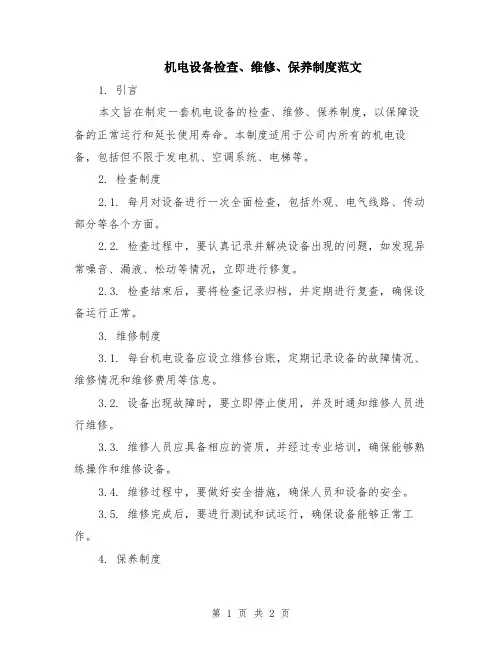 机电设备检查、维修、保养制度范文

1. 引言

本文旨在制定一套机电设备的检查、维修、保养制度，以保障设备的正常运行和延长使用寿命。本制度适用于公司内所有的机电设备，包括但不限于发电机、空调系统、电梯等。

2. 检查制度

2.1. 每月对设备进行一次全面检查，包括外观、电气线路、传动部分等各个方面。

2.2. 检查过程中，要认真记录并解决设备出现的问题，如发现异常噪音、漏液、松动等情况，立即进行修复。

2.3. 检查结束后，要将检查记录归档，并定期进行复查，确保设备运行正常。

3. 维修制度

3.1. 每台机电设备应设立维修台账，定期记录设备的故障情况、维修情况和维修费用等信息。

3.2. 设备出现故障时，要立即停止使用，并及时通知维修人员进行维修。

3.3. 维修人员应具备相应的资质，并经过专业培训，确保能够熟练操作和维修设备。

3.4. 维修过程中，要做好安全措施，确保人员和设备的安全。

3.5. 维修完成后，要进行测试和试运行，确保设备能够正常工作。

4. 保养制度

第 1 页 共 2 页